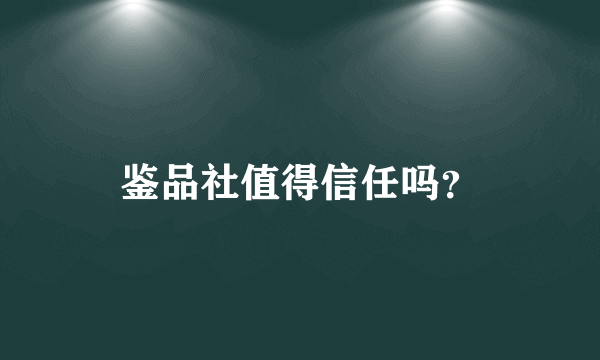 鉴品社值得信任吗?